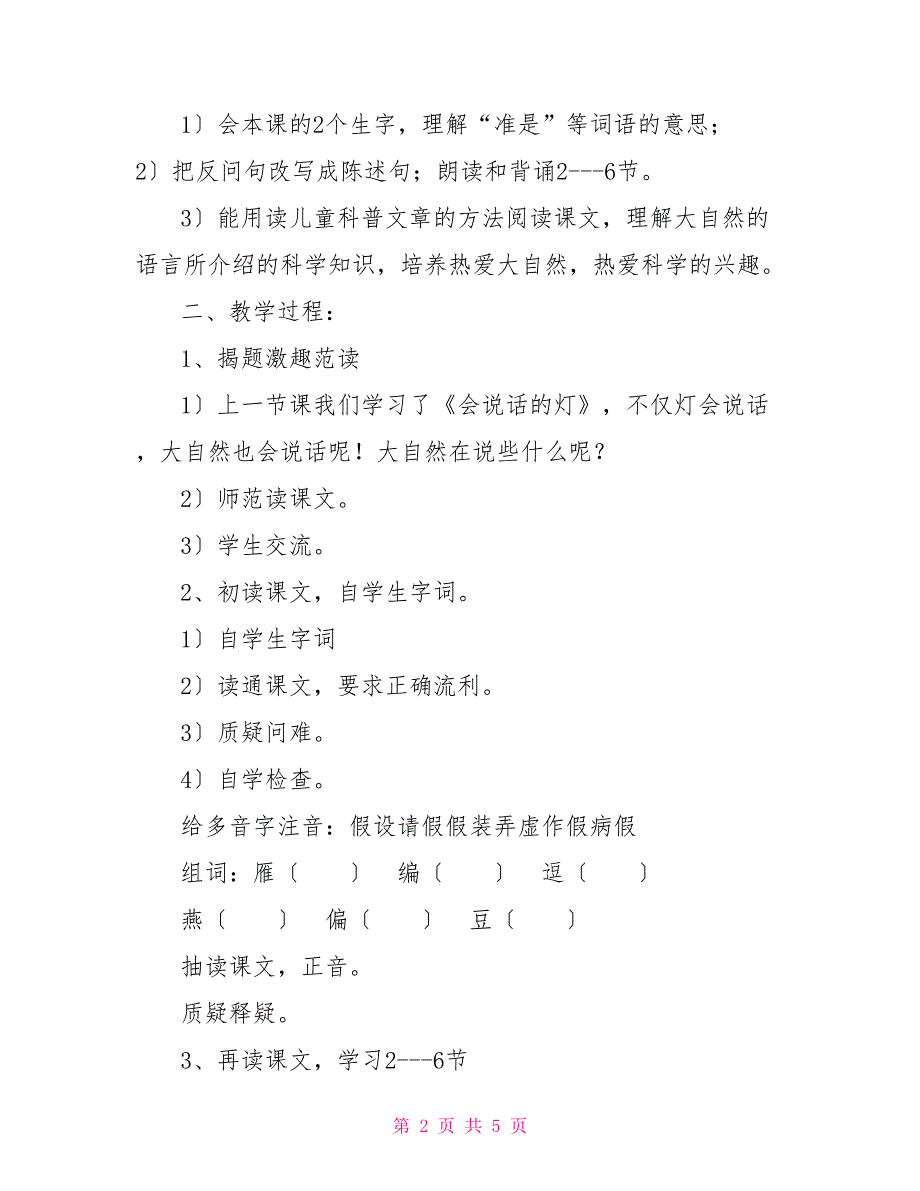 1〕会本课的2个生字，理解“准是”等词语的意思；2〕把反问句改写成陈述句；朗读和背诵2---6节。

3〕能用读儿童科普文章的方法阅读课文，理解大自然的语言所介绍的科学知识，培养热爱大自然，热爱科学的兴趣。

二、教学过程：

1、揭题激趣范读

1〕上一节课我们学习了《会说话的灯》，不仅灯会说话，大自然也会说话呢！大自然在说些什么呢？

2〕师范读课文。

3〕学生交流。

2、初读课文，自学生字词。

1〕自学生字词

2〕读通课文，要求正确流利。

3〕质疑问难。

4〕自学检查。

给多音字注音：假设请假假装弄虚作假病假

组词：雁〔　　〕　编〔　　〕　逗〔　　〕

燕〔　　〕　偏〔　　〕　豆〔　　〕

抽读课文，正音。

质疑释疑。

3、再读课文，学习2---6节

第 2 页 共 5 页